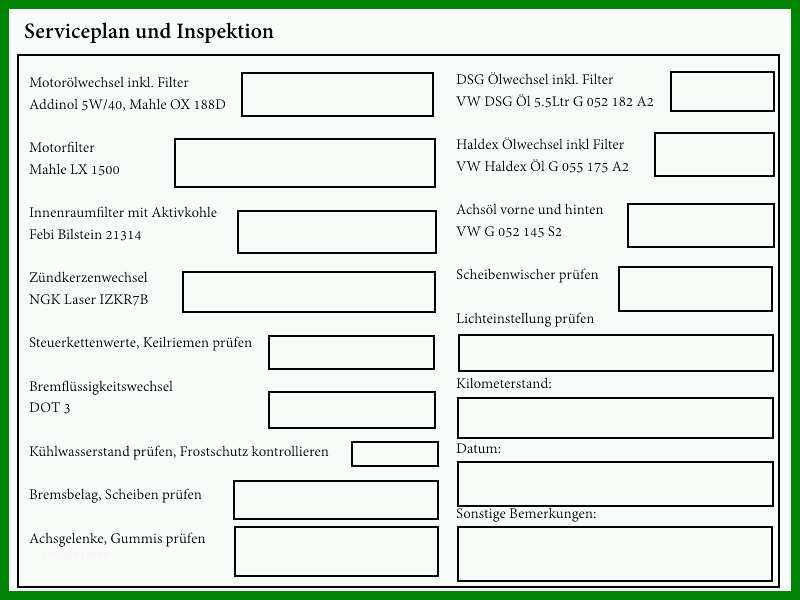 Serviceplan und Inspektion

Motorölwechsel inkl. Filter
Addinol 5W/40, Mahle OX 188D

Motorfilter
Mahle LX 1500

Innenraumfilter mit Aktivkohle
Febi Bilstein 21314

Zündkerzenwechsel
NGK Laser IZKR7B

Steuerkettenwerte, Keilriemen prüfen

Bremflüssigkeitswechsel
DOT 3

Kühlwasserstand prüfen, Frostschutz kontrollieren

Bremsbelag, Scheiben prüfen

Achsgelenke, Gummis prüfen

DSG Ölwechsel inkl. Filter
VW DSG Öl 5.5Ltr G 052 182 A2

Haldex Ölwechsel inkl Filter
VW Haldex Öl G 055 175 A2

Achsöl vorne und hinten
VW G 052 145 S2

Scheibenwischer prüfen

Lichteinstellung prüfen

Kilometerstand:

Datum:

Sonstige Bemerkungen: